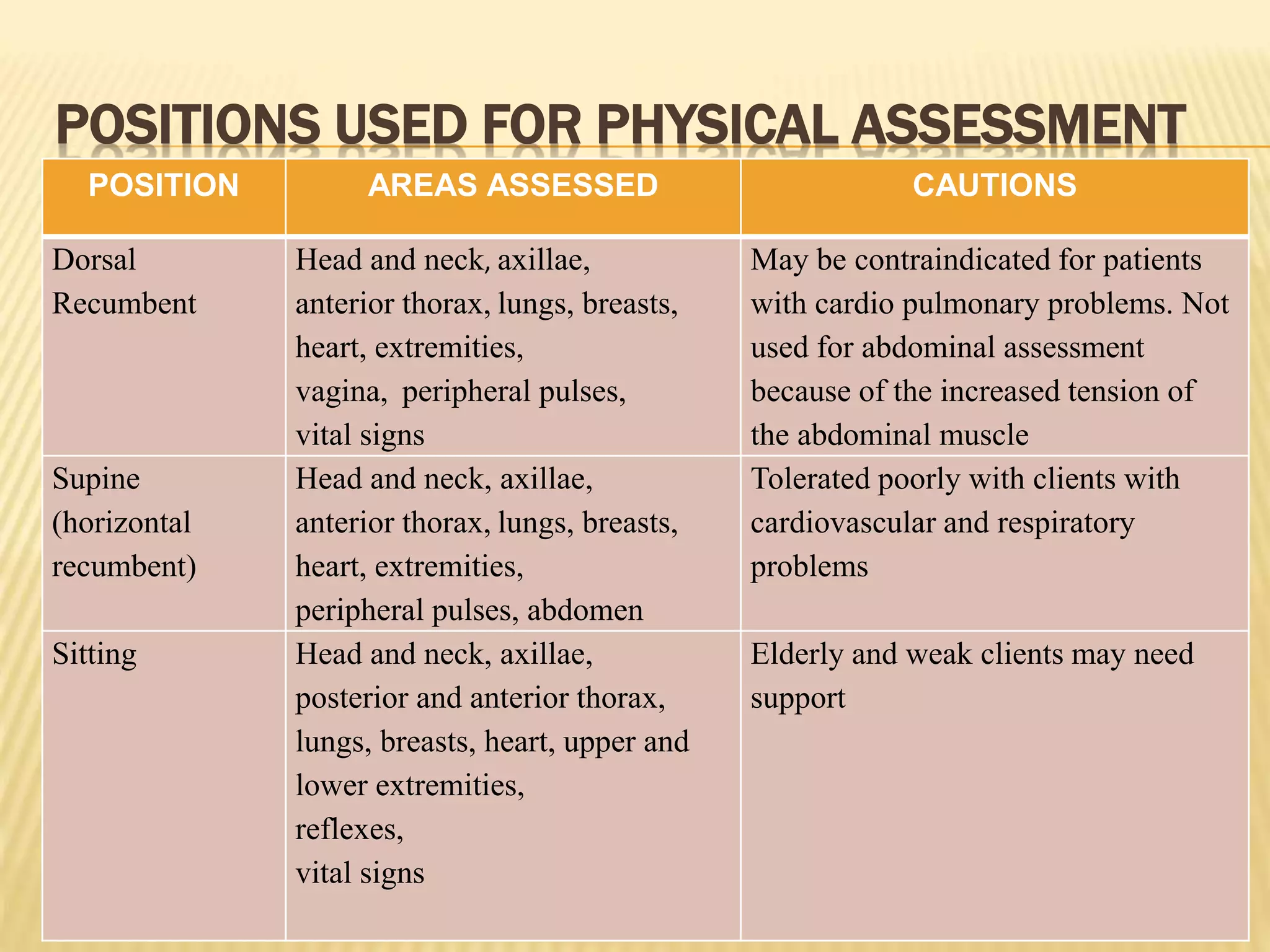 POSITIONS USED FOR PHYSICAL ASSESSMENT

| POSITION | AREAS ASSESSED | CAUTIONS |
|---|---|---|
| Dorsal Recumbent | Head and neck, axillae, anterior thorax, lungs, breasts, heart, extremities, vagina, peripheral pulses, vital signs | May be contraindicated for patients with cardio pulmonary problems. Not used for abdominal assessment because of the increased tension of the abdominal muscle |
| Supine (horizontal recumbent) | Head and neck, axillae, anterior thorax, lungs, breasts, heart, extremities, peripheral pulses, abdomen | Tolerated poorly with clients with cardiovascular and respiratory problems |
| Sitting | Head and neck, axillae, posterior and anterior thorax, lungs, breasts, heart, upper and lower extremities, reflexes, vital signs | Elderly and weak clients may need support |